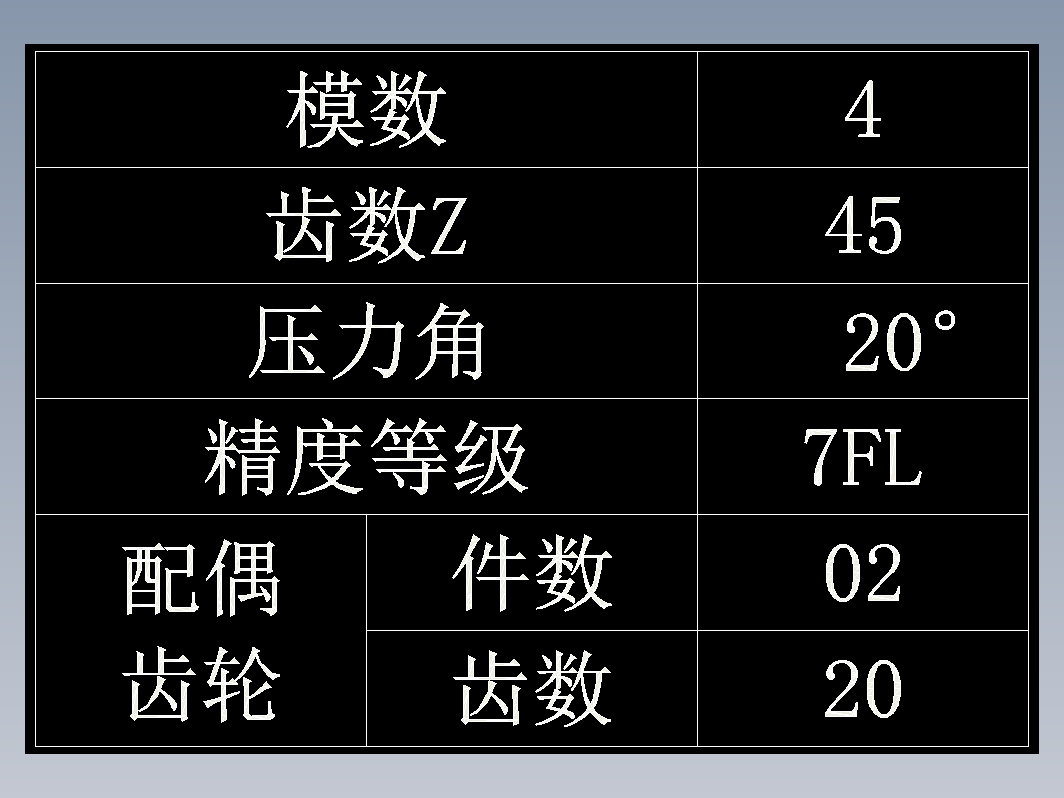 | 模数 | | 4 |
|---|---|---|
| 齿数Z | | 45 |
| 压力角 | | 20° |
| 精度等级 | | 7FL |
| 配偶齿轮 | 件数 | 02 |
| | 齿数 | 20 |